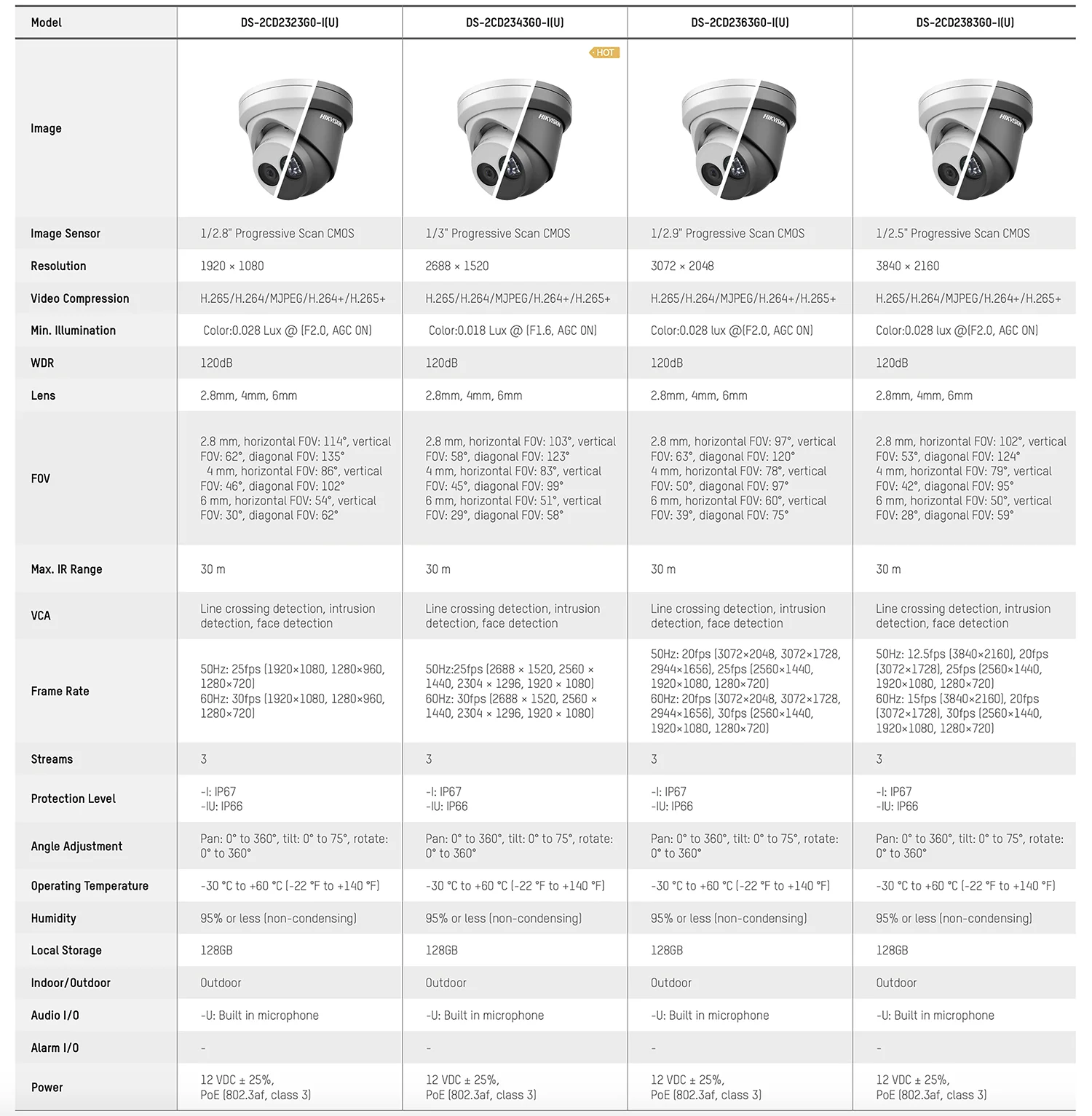 | Model | DS-2CD2323G0-I(U) | DS-2CD2343G0-I(U) | DS-2CD2363G0-I(U) | DS-2CD2383G0-I(U) |
|---|---|---|---|---|
| Image | HIKVISION | HOT HIKVISION | HIKVISION | HIKVISION |
| Image Sensor | 1/2.8" Progressive Scan CMOS | 1/3" Progressive Scan CMOS | 1/2.9" Progressive Scan CMOS | 1/2.5" Progressive Scan CMOS |
| Resolution | 1920 × 1080 | 2688 × 1520 | 3072 × 2048 | 3840 × 2160 |
| Video Compression | H.265/H.264/MJPEG/H.264+/H.265+ | H.265/H.264/MJPEG/H.264+/H.265+ | H.265/H.264/MJPEG/H.264+/H.265+ | H.265/H.264/MJPEG/H.264+/H.265+ |
| Min. Illumination | Color:0.028 Lux @ (F2.0, AGC ON) | Color:0.018 Lux @ (F1.6, AGC ON) | Color:0.028 lux @(F2.0, AGC ON) | Color:0.028 lux @(F2.0, AGC ON) |
| WDR | 120dB | 120dB | 120dB | 120dB |
| Lens | 2.8mm, 4mm, 6mm | 2.8mm, 4mm, 6mm | 2.8mm, 4mm, 6mm | 2.8mm, 4mm, 6mm |
| FOV | 2.8 mm, horizontal FOV: 114°, vertical FOV: 62°, diagonal FOV: 135° 4 mm, horizontal FOV: 86°, vertical FOV: 46°, diagonal FOV: 102° 6 mm, horizontal FOV: 54°, vertical FOV: 30°, diagonal FOV: 62° | 2.8 mm, horizontal FOV: 103°, vertical FOV: 58°, diagonal FOV: 123° 4 mm, horizontal FOV: 83°, vertical FOV: 45°, diagonal FOV: 99° 6 mm, horizontal FOV: 51°, vertical FOV: 29°, diagonal FOV: 58° | 2.8 mm, horizontal FOV: 97°, vertical FOV: 63°, diagonal FOV: 120° 4 mm, horizontal FOV: 78°, vertical FOV: 50°, diagonal FOV: 97° 6 mm, horizontal FOV: 60°, vertical FOV: 39°, diagonal FOV: 75° | 2.8 mm, horizontal FOV: 102°, vertical FOV: 53°, diagonal FOV: 124° 4 mm, horizontal FOV: 79°, vertical FOV: 42°, diagonal FOV: 95° 6 mm, horizontal FOV: 50°, vertical FOV: 28°, diagonal FOV: 59° |
| Max. IR Range | 30 m | 30 m | 30 m | 30 m |
| VCA | Line crossing detection, intrusion detection, face detection | Line crossing detection, intrusion detection, face detection | Line crossing detection, intrusion detection, face detection | Line crossing detection, intrusion detection, face detection |
| Frame Rate | 50Hz: 25fps (1920×1080, 1280×960, 1280×720) 60Hz: 30fps (1920×1080, 1280×960, 1280×720) | 50Hz:25fps (2688 × 1520, 2560 × 1440, 2304 × 1296, 1920 × 1080) 60Hz: 30fps (2688 × 1520, 2560 × 1440, 2304 × 1296, 1920 × 1080) | 50Hz: 20fps (3072×2048, 3072×1728, 2944×1656), 25fps (2560×1440, 1920×1080, 1280×720) 60Hz: 20fps (3072×2048, 3072×1728, 2944×1656), 30fps (2560×1440, 1920×1080, 1280×720) | 50Hz: 12.5fps (3840×2160), 20fps (3072×1728), 25fps (2560×1440, 1920×1080, 1280×720) 60Hz: 15fps (3840×2160), 20fps (3072×1728), 30fps (2560×1440, 1920×1080, 1280×720) |
| Streams | 3 | 3 | 3 | 3 |
| Protection Level | -I: IP67 -IU: IP66 | -I: IP67 -IU: IP66 | -I: IP67 -IU: IP66 | -I: IP67 -IU: IP66 |
| Angle Adjustment | Pan: 0° to 360°, tilt: 0° to 75°, rotate: 0° to 360° | Pan: 0° to 360°, tilt: 0° to 75°, rotate: 0° to 360° | Pan: 0° to 360°, tilt: 0° to 75°, rotate: 0° to 360° | Pan: 0° to 360°, tilt: 0° to 75°, rotate: 0° to 360° |
| Operating Temperature | -30 °C to +60 °C (-22 °F to +140 °F) | -30 °C to +60 °C (-22 °F to +140 °F) | -30 °C to +60 °C (-22 °F to +140 °F) | -30 °C to +60 °C (-22 °F to +140 °F) |
| Humidity | 95% or less (non-condensing) | 95% or less (non-condensing) | 95% or less (non-condensing) | 95% or less (non-condensing) |
| Local Storage | 128GB | 128GB | 128GB | 128GB |
| Indoor/Outdoor | Outdoor | Outdoor | Outdoor | Outdoor |
| Audio I/O | -U: Built in microphone | -U: Built in microphone | -U: Built in microphone | -U: Built in microphone |
| Alarm I/O | - | - | - | - |
| Power | 12 VDC ± 25%, PoE (802.3af, class 3) | 12 VDC ± 25%, PoE (802.3af, class 3) | 12 VDC ± 25%, PoE (802.3af, class 3) | 12 VDC ± 25%, PoE (802.3af, class 3) |